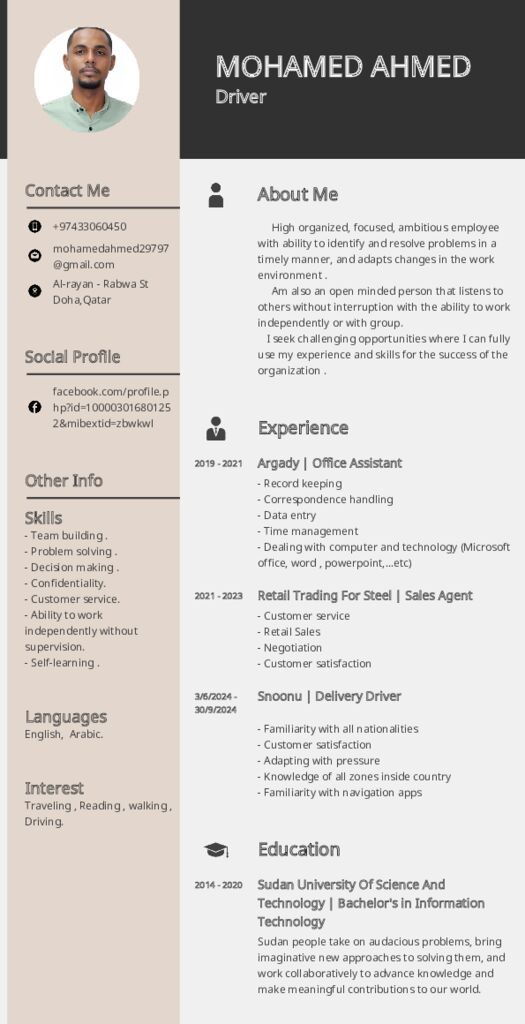 MOHAMED AHMED
Driver

Contact Me

+97433060450

mohamedahmed29797@gmail.com

Al-rayan - Rabwa St Doha,Qatar

Social Profile

facebook.com/profile.php?id=100003016801252&mibextid=zbwkwl

Other Info

Skills
- Team building .
- Problem solving .
- Decision making .
- Confidentiality.
- Customer service.
- Ability to work independently without supervision.
- Self-learning .

Languages
English, Arabic.

Interest
Traveling , Reading , walking , Driving.

About Me

High organized, focused, ambitious employee with ability to identify and resolve problems in a timely manner, and adapts changes in the work environment .
Am also an open minded person that listens to others without interruption with the ability to work independently or with group.
I seek challenging opportunities where I can fully use my experience and skills for the success of the organization .

Experience

2019 - 2021 Argady | Office Assistant
- Record keeping
- Correspondence handling
- Data entry
- Time management
- Dealing with computer and technology (Microsoft office, word , powerpoint,...etc)

2021 - 2023 Retail Trading For Steel | Sales Agent
- Customer service
- Retail Sales
- Negotiation
- Customer satisfaction

3/6/2024 - 30/9/2024 Snoonu | Delivery Driver
- Familiarity with all nationalities
- Customer satisfaction
- Adapting with pressure
- Knowledge of all zones inside country
- Familiarity with navigation apps

Education

2014 - 2020 Sudan University Of Science And Technology | Bachelor's in Information Technology
Sudan people take on audacious problems, bring imaginative new approaches to solving them, and work collaboratively to advance knowledge and make meaningful contributions to our world.